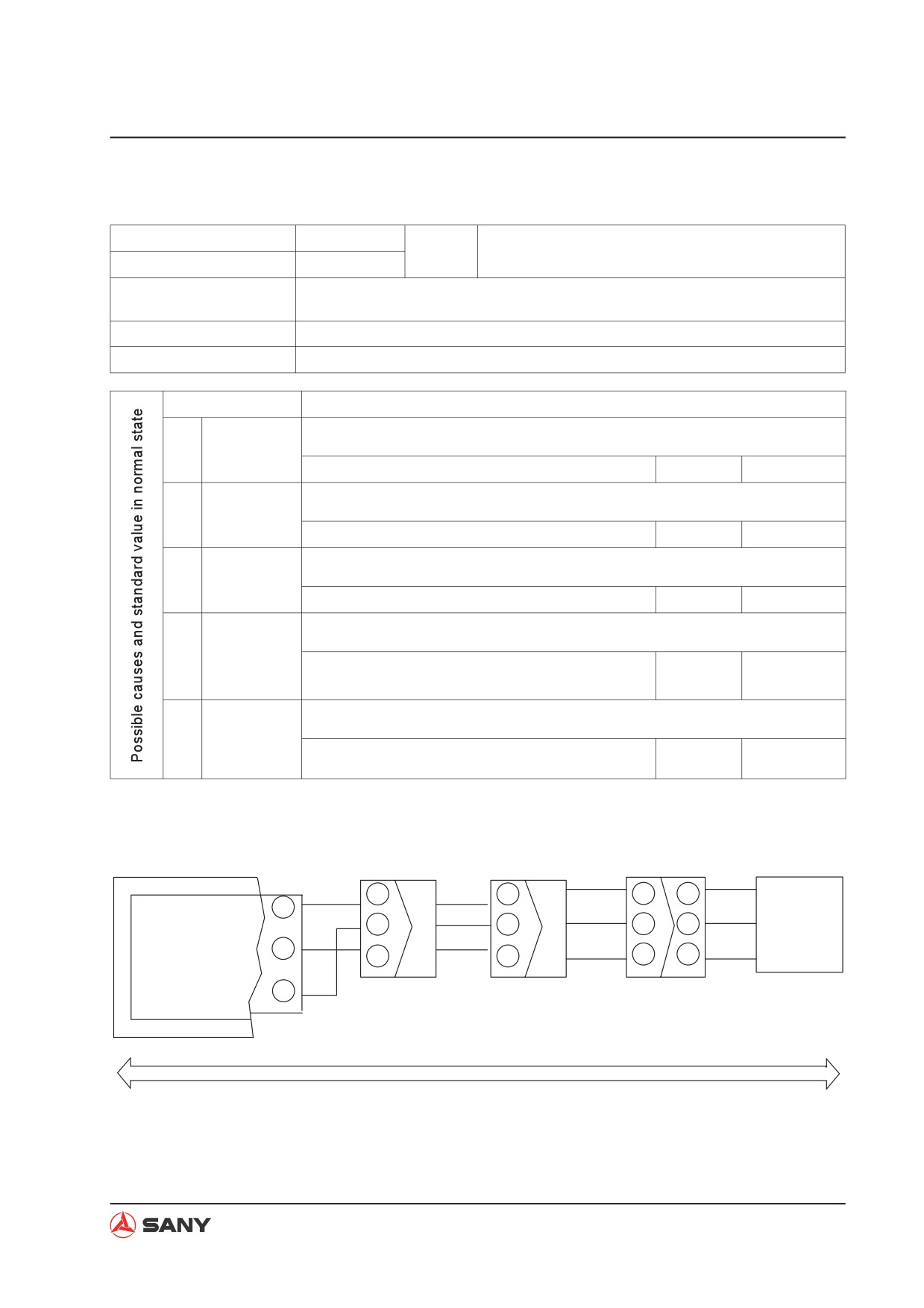 Possible causes and standard value in normal state

SANY